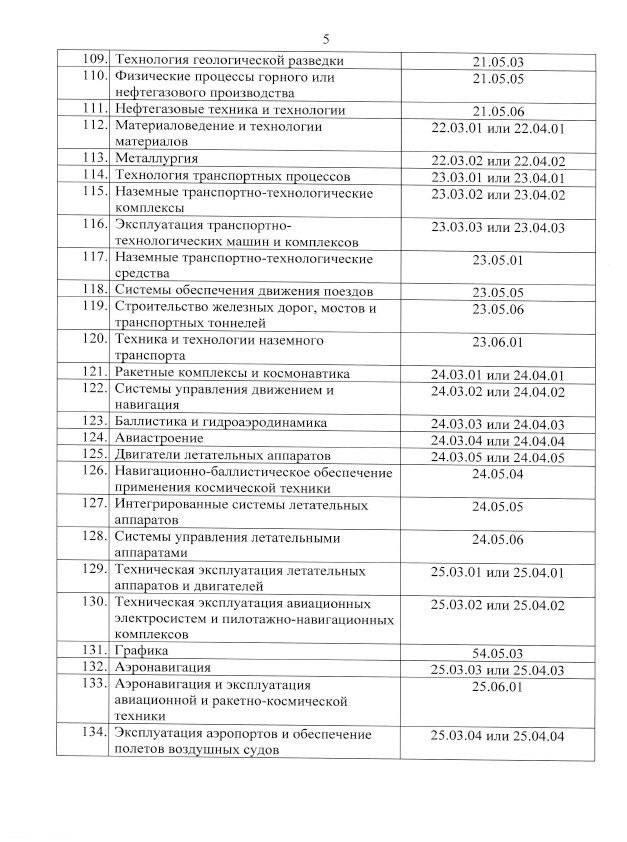 5

| | | |
|---|---|---|
| 109. | Технология геологической разведки | 21.05.03 |
| 110. | Физические процессы горного или нефтегазового производства | 21.05.05 |
| 111. | Нефтегазовые техника и технологии | 21.05.06 |
| 112. | Материаловедение и технологии материалов | 22.03.01 или 22.04.01 |
| 113. | Металлургия | 22.03.02 или 22.04.02 |
| 114. | Технология транспортных процессов | 23.03.01 или 23.04.01 |
| 115. | Наземные транспортно-технологические комплексы | 23.03.02 или 23.04.02 |
| 116. | Эксплуатация транспортно-технологических машин и комплексов | 23.03.03 или 23.04.03 |
| 117. | Наземные транспортно-технологические средства | 23.05.01 |
| 118. | Системы обеспечения движения поездов | 23.05.05 |
| 119. | Строительство железных дорог, мостов и транспортных тоннелей | 23.05.06 |
| 120. | Техника и технологии наземного транспорта | 23.06.01 |
| 121. | Ракетные комплексы и космонавтика | 24.03.01 или 24.04.01 |
| 122. | Системы управления движением и навигация | 24.03.02 или 24.04.02 |
| 123. | Баллистика и гидроаэродинамика | 24.03.03 или 24.04.03 |
| 124. | Авиастроение | 24.03.04 или 24.04.04 |
| 125. | Двигатели летательных аппаратов | 24.03.05 или 24.04.05 |
| 126. | Навигационно-баллистическое обеспечение применения космической техники | 24.05.04 |
| 127. | Интегрированные системы летательных аппаратов | 24.05.05 |
| 128. | Системы управления летательными аппаратами | 24.05.06 |
| 129. | Техническая эксплуатация летательных аппаратов и двигателей | 25.03.01 или 25.04.01 |
| 130. | Техническая эксплуатация авиационных электросистем и пилотажно-навигационных комплексов | 25.03.02 или 25.04.02 |
| 131. | Графика | 54.05.03 |
| 132. | Аэронавигация | 25.03.03 или 25.04.03 |
| 133. | Аэронавигация и эксплуатация авиационной и ракетно-космической техники | 25.06.01 |
| 134. | Эксплуатация аэропортов и обеспечение полетов воздушных судов | 25.03.04 или 25.04.04 |